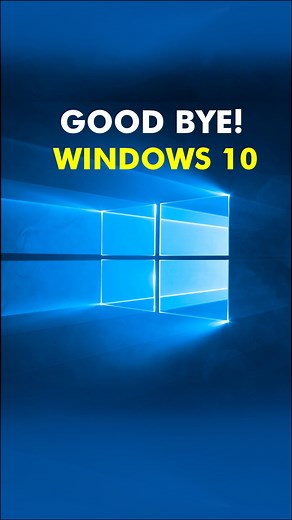 GOOD BYE!
WINDOWS 10